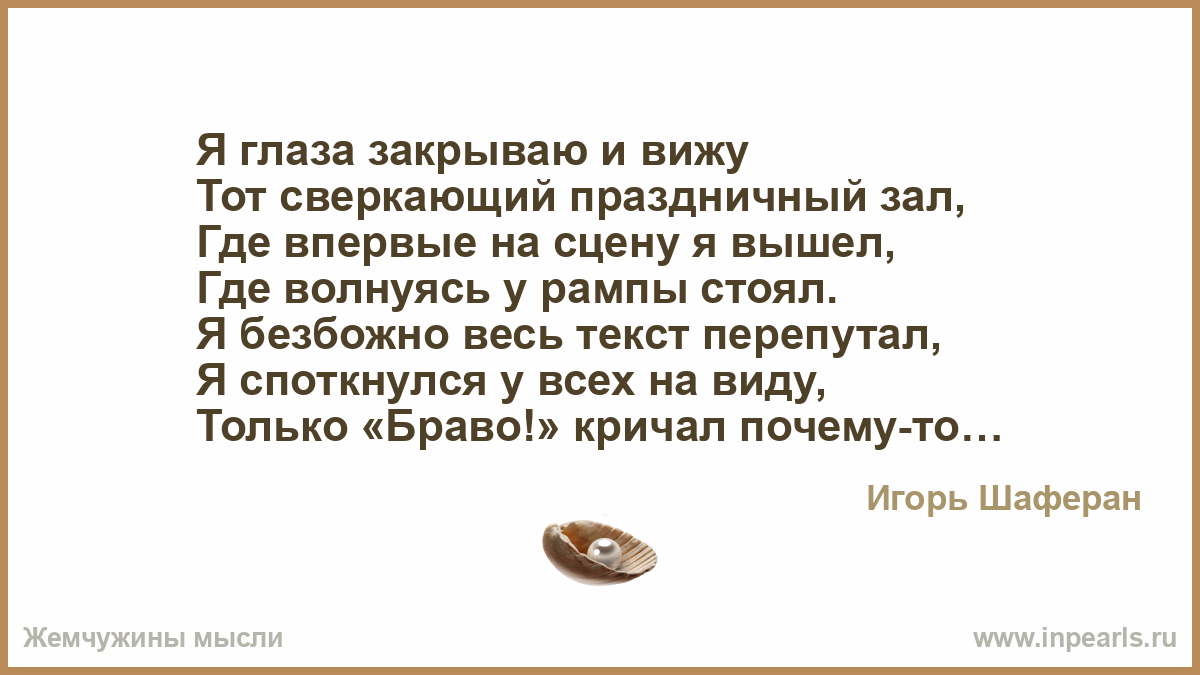 Я глаза закрываю и вижу
Тот сверкающий праздничный зал,
Где впервые на сцену я вышел,
Где волнуясь у рампы стоял.
Я безбожно весь текст перепутал,
Я споткнулся у всех на виду,
Только «Браво!» кричал почему-то…

Игорь Шаферан

Жемчужины мысли

www.inpearls.ru